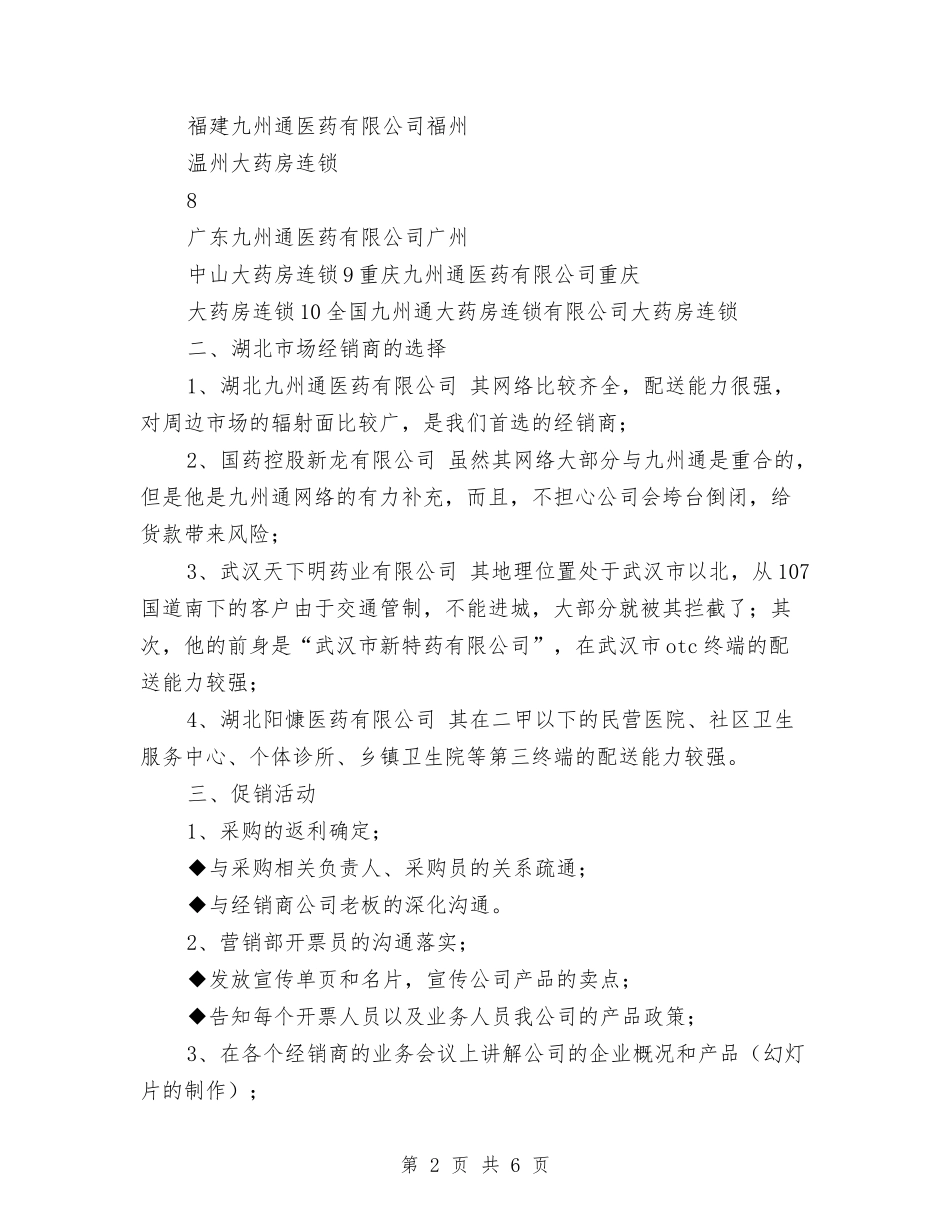 福建九州通医药有限公司福州

温州大药房连锁

8

广东九州通医药有限公司广州

中山大药房连锁9重庆九州通医药有限公司重庆

大药房连锁10全国九州通大药房连锁有限公司大药房连锁

二、湖北市场经销商的选择

1、湖北九州通医药有限公司 其网络比较齐全，配送能力很强，对周边市场的辐射面比较广，是我们首选的经销商；

2、国药控股新龙有限公司 虽然其网络大部分与九州通是重合的，但是他是九州通网络的有力补充，而且，不担心公司会垮台倒闭，给货款带来风险；

3、武汉天下明药业有限公司 其地理位置处于武汉市以北，从107国道南下的客户由于交通管制，不能进城，大部分就被其拦截了；其次，他的前身是“武汉市新特药有限公司”，在武汉市otc终端的配送能力较强；

4、湖北阳慷医药有限公司 其在二甲以下的民营医院、社区卫生服务中心、个体诊所、乡镇卫生院等第三终端的配送能力较强。

三、促销活动

1、采购的返利确定；

◆与采购相关负责人、采购员的关系疏通；

◆与经销商公司老板的深化沟通。

2、营销部开票员的沟通落实；

◆发放宣传单页和名片，宣传公司产品的卖点；

◆告知每个开票人员以及业务人员我公司的产品政策；

3、在各个经销商的业务会议上讲解公司的企业概况和产品（幻灯片的制作）；

第 2 页 共 6 页